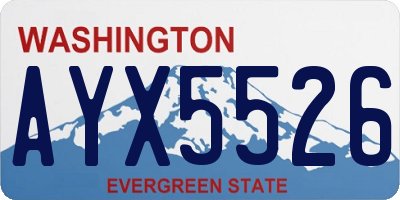 WASHINGTON
AYX5526
EVERGREEN STATE